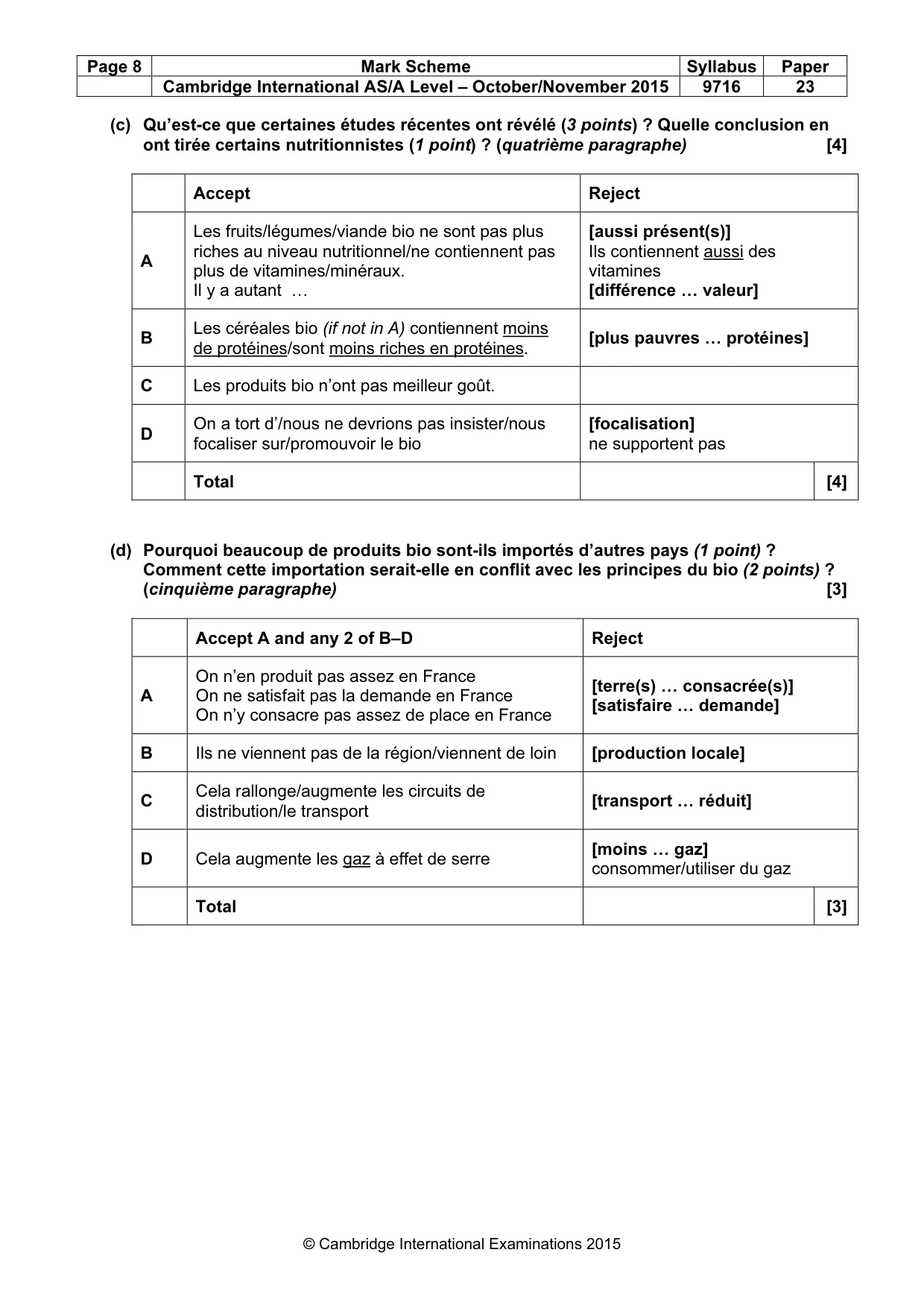 | Page 8 | Mark Scheme | Syllabus | Paper |
|---|---|---|---|
| | Cambridge International AS/A Level – October/November 2015 | 9716 | 23 |

(c) Qu'est-ce que certaines études récentes ont révélé (3 points) ? Quelle conclusion en ont tirée certains nutritionnistes (1 point) ? (quatrième paragraphe) [4]

| | Accept | Reject | |
|---|---|---|---|
| A | Les fruits/légumes/viande bio ne sont pas plus riches au niveau nutritionnel/ne contiennent pas plus de vitamines/minéraux. Il y a autant … | [aussi présent(s)] Ils contiennent aussi des vitamines [différence … valeur] | |
| B | Les céréales bio (if not in A) contiennent moins de protéines/sont moins riches en protéines. | [plus pauvres … protéines] | |
| C | Les produits bio n'ont pas meilleur goût. | | |
| D | On a tort d'/nous ne devrions pas insister/nous focaliser sur/promouvoir le bio | [focalisation] ne supportent pas | |
| | Total | | [4] |

(d) Pourquoi beaucoup de produits bio sont-ils importés d'autres pays (1 point) ? Comment cette importation serait-elle en conflit avec les principes du bio (2 points) ? (cinquième paragraphe) [3]

| | Accept A and any 2 of B–D | Reject | |
|---|---|---|---|
| A | On n'en produit pas assez en France On ne satisfait pas la demande en France On n'y consacre pas assez de place en France | [terre(s) … consacrée(s)] [satisfaire … demande] | |
| B | Ils ne viennent pas de la région/viennent de loin | [production locale] | |
| C | Cela rallonge/augmente les circuits de distribution/le transport | [transport … réduit] | |
| D | Cela augmente les gaz à effet de serre | [moins … gaz] consommer/utiliser du gaz | |
| | Total | | [3] |

© Cambridge International Examinations 2015